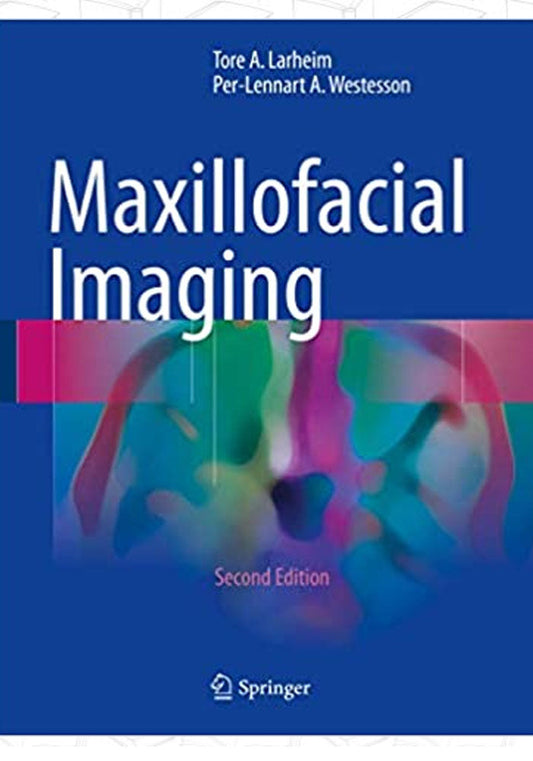 Tore A. Larheim
Per-Lennart A. Westesson

Maxillofacial Imaging

Second Edition

Springer